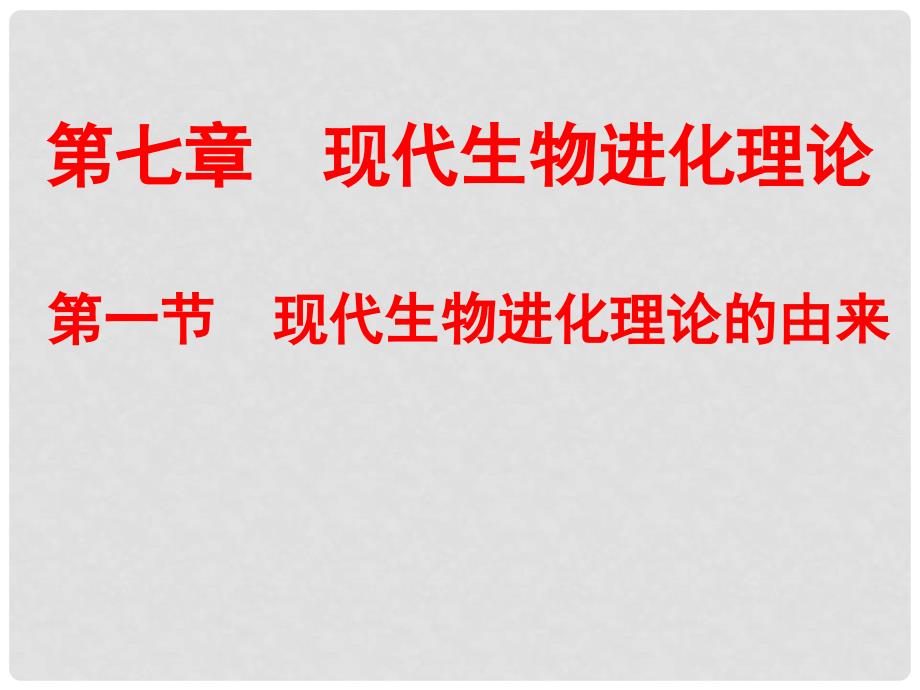 第七章　现代生物进化理论

第一节　现代生物进化理论的由来